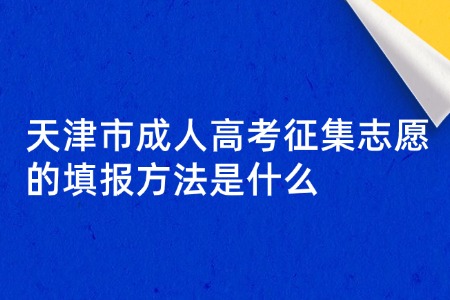 天津市成人高考征集志愿的填报方法是什么